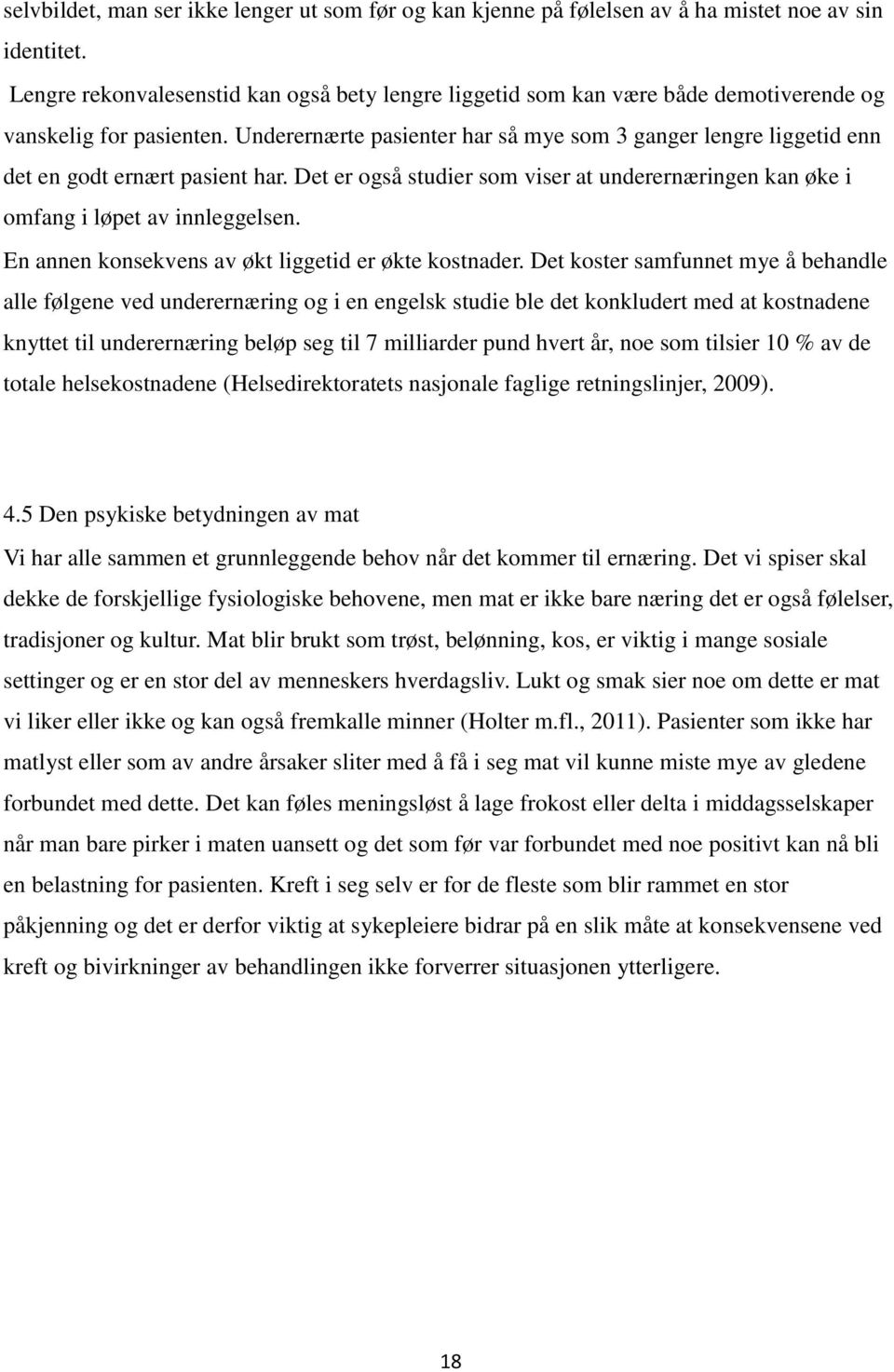 selvbildet, man ser ikke lenger ut som før og kan kjenne på følelsen av å ha mistet noe av sin identitet.

Lengre rekonvalesenstid kan også bety lengre liggetid som kan være både demotiverende og vanskelig for pasienten. Underernærte pasienter har så mye som 3 ganger lengre liggetid enn det en godt ernært pasient har. Det er også studier som viser at underernæringen kan øke i omfang i løpet av innleggelsen.

En annen konsekvens av økt liggetid er økte kostnader. Det koster samfunnet mye å behandle alle følgene ved underernæring og i en engelsk studie ble det konkludert med at kostnadene knyttet til underernæring beløp seg til 7 milliarder pund hvert år, noe som tilsier 10 % av de totale helsekostnadene (Helsedirektoratets nasjonale faglige retningslinjer, 2009).

4.5 Den psykiske betydningen av mat

Vi har alle sammen et grunnleggende behov når det kommer til ernæring. Det vi spiser skal dekke de forskjellige fysiologiske behovene, men mat er ikke bare næring det er også følelser, tradisjoner og kultur. Mat blir brukt som trøst, belønning, kos, er viktig i mange sosiale settinger og er en stor del av menneskers hverdagsliv. Lukt og smak sier noe om dette er mat vi liker eller ikke og kan også fremkalle minner (Holter m.fl., 2011). Pasienter som ikke har matlyst eller som av andre årsaker sliter med å få i seg mat vil kunne miste mye av gledene forbundet med dette. Det kan føles meningsløst å lage frokost eller delta i middagsselskaper når man bare pirker i maten uansett og det som før var forbundet med noe positivt kan nå bli en belastning for pasienten. Kreft i seg selv er for de fleste som blir rammet en stor påkjenning og det er derfor viktig at sykepleiere bidrar på en slik måte at konsekvensene ved kreft og bivirkninger av behandlingen ikke forverrer situasjonen ytterligere.

18